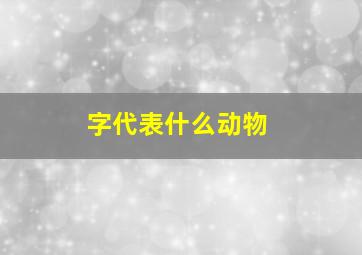 字代表什么动物